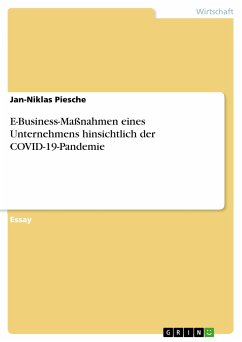 Wirtschaft

Jan-Niklas Piesche

E-Business-Maßnahmen eines Unternehmens hinsichtlich der COVID-19-Pandemie

Essay

GRIN